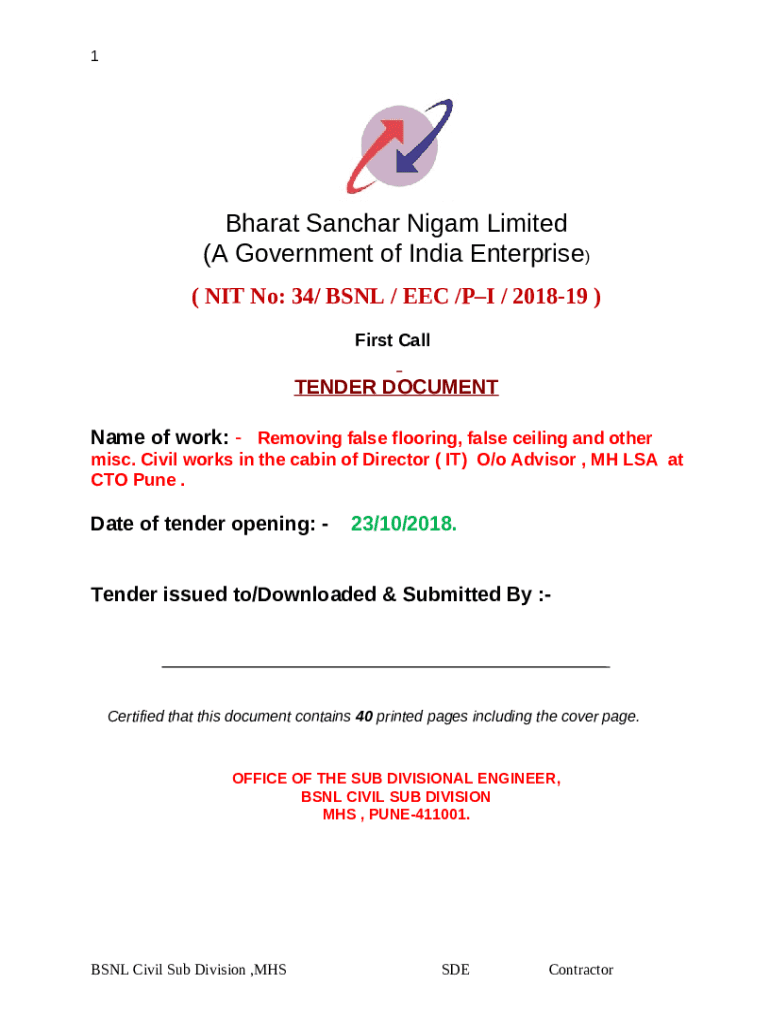 1

Bharat Sanchar Nigam Limited
(A Government of India Enterprise)

( NIT No: 34/ BSNL / EEC /P–I / 2018-19 )

First Call

TENDER DOCUMENT

Name of work: - Removing false flooring, false ceiling and other misc. Civil works in the cabin of Director ( IT) O/o Advisor , MH LSA at CTO Pune .

Date of tender opening: - 23/10/2018.

Tender issued to/Downloaded & Submitted By :-

Certified that this document contains 40 printed pages including the cover page.

OFFICE OF THE SUB DIVISIONAL ENGINEER,
BSNL CIVIL SUB DIVISION
MHS , PUNE-411001.

BSNL Civil Sub Division ,MHS SDE Contractor